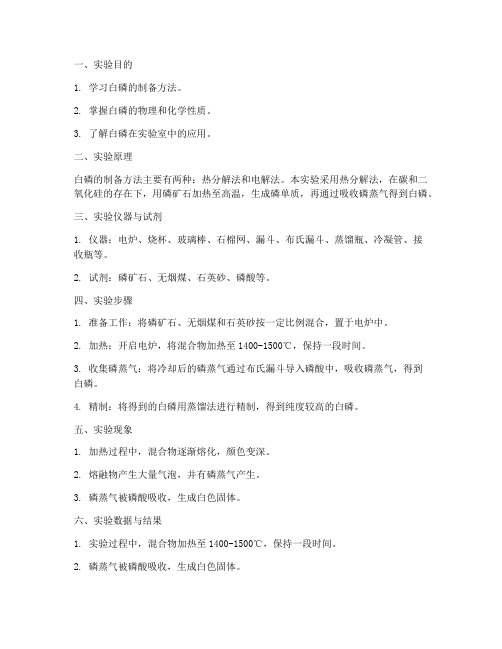 一、实验目的

1. 学习白磷的制备方法。

2. 掌握白磷的物理和化学性质。

3. 了解白磷在实验室中的应用。

二、实验原理

白磷的制备方法主要有两种：热分解法和电解法。本实验采用热分解法，在碳和二氧化硅的存在下，用磷矿石加热至高温，生成磷单质，再通过吸收磷蒸气得到白磷。

三、实验仪器与试剂

1. 仪器：电炉、烧杯、玻璃棒、石棉网、漏斗、布氏漏斗、蒸馏瓶、冷凝管、接收瓶等。

2. 试剂：磷矿石、无烟煤、石英砂、磷酸等。

四、实验步骤

1. 准备工作：将磷矿石、无烟煤和石英砂按一定比例混合，置于电炉中。

2. 加热：开启电炉，将混合物加热至 1400-1500℃，保持一段时间。

3. 收集磷蒸气：将冷却后的磷蒸气通过布氏漏斗导入磷酸中，吸收磷蒸气，得到白磷。

4. 精制：将得到的白磷用蒸馏法进行精制，得到纯度较高的白磷。

五、实验现象

1. 加热过程中，混合物逐渐熔化，颜色变深。

2. 熔融物产生大量气泡，并有磷蒸气产生。

3. 磷蒸气被磷酸吸收，生成白色固体。

六、实验数据与结果

1. 实验过程中，混合物加热至 1400-1500℃，保持一段时间。

2. 磷蒸气被磷酸吸收，生成白色固体。